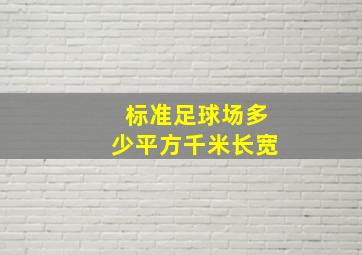 标准足球场多少平方千米长宽